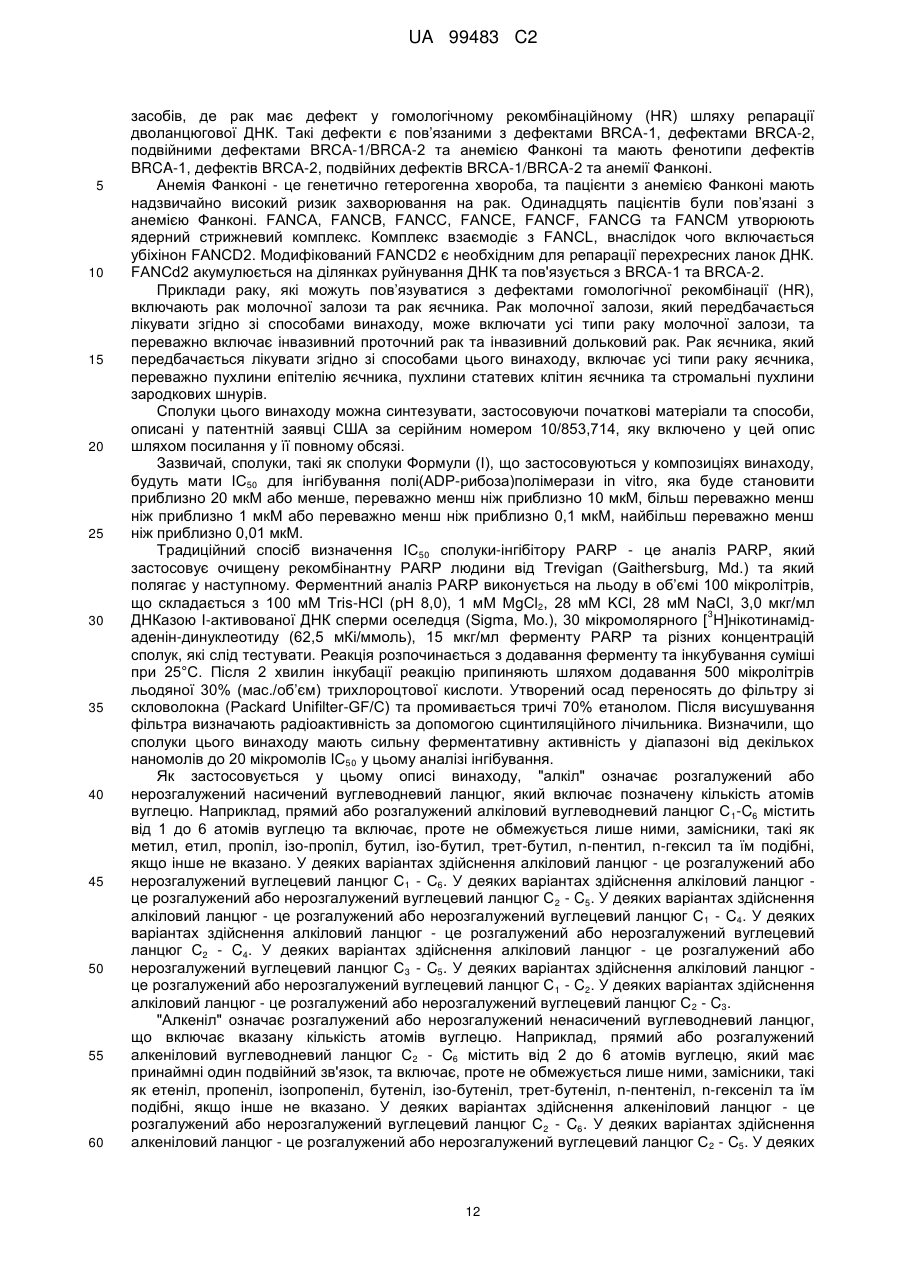 UA 99483 C2

засобів, де рак має дефект у гомологічному рекомбінаційному (HR) шляху репарації дволанцюгової ДНК. Такі дефекти є пов'язаними з дефектами BRCA-1, дефектами BRCA-2, подвійними дефектами BRCA-1/BRCA-2 та анемією Фанконі та мають фенотипи дефектів BRCA-1, дефектів BRCA-2, подвійних дефектів BRCA-1/BRCA-2 та анемії Фанконі.

5 Анемія Фанконі - це генетично гетерогенна хвороба, та пацієнти з анемією Фанконі мають надзвичайно високий ризик захворювання на рак. Одинадцять пацієнтів були пов'язані з анемією Фанконі. FANCA, FANCB, FANCC, FANCE, FANCF, FANCG та FANCM утворюють ядерний стрижневий комплекс. Комплекс взаємодіє з FANCL, внаслідок чого включається убіхінон FANCD2. Модифікований FANCD2 є необхідним для репарації перехресних ланок ДНК.

10 FANCd2 акумулюється на ділянках руйнування ДНК та пов'язується з BRCA-1 та BRCA-2.

Приклади раку, які можуть пов'язуватися з дефектами гомологічної рекомбінації (HR), включають рак молочної залози та рак яєчника. Рак молочної залози, який передбачається лікувати згідно зі способами винаходу, може включати усі типи раку молочної залози, та переважно включає інвазивний проточний рак та інвазивний дольковий рак. Рак яєчника, який

15 передбачається лікувати згідно зі способами цього винаходу, включає усі типи раку яєчника, переважно пухлини епітелію яєчника, пухлини статевих клітин яєчника та стромальні пухлини зародкових шнурів.

Сполуки цього винаходу можна синтезувати, застосовуючи початкові матеріали та способи, описані у патентній заявці США за серійним номером 10/853,714, яку включено у цей опис

20 шляхом посилання у її повному обсязі.

Зазвичай, сполуки, такі як сполуки Формули (I), що застосовуються у композиціях винаходу, будуть мати $IC_{50}$ для інгібування полі(ADP-рибоза)полімерази in vitro, яка буде становити приблизно 20 мкМ або менше, переважно менш ніж приблизно 10 мкМ, більш переважно менш ніж приблизно 1 мкМ або переважно менш ніж приблизно 0,1 мкМ, найбільш переважно менш

25 ніж приблизно 0,01 мкМ.

Традиційний спосіб визначення $IC_{50}$ сполуки-інгібітору PARP - це аналіз PARP, який застосовує очищену рекомбінантну PARP людини від Trevigan (Gaithersburg, Md.) та який полягає у наступному. Ферментний аналіз PARP виконується на льоду в об'ємі 100 мікролітрів, що складається з 100 мМ Tris-HCl (pH 8,0), 1 мМ $MgCl_2$, 28 мМ KCl, 28 мМ NaCl, 3,0 мкг/мл

30 ДНКазою I-активованої ДНК сперми оселедця (Sigma, Mo.), 30 мікромолярного [$^3$H]нікотинамід-аденін-динуклеотиду (62,5 мКі/ммоль), 15 мкг/мл ферменту PARP та різних концентрацій сполук, які слід тестувати. Реакція розпочинається з додавання ферменту та інкубування суміші при 25°C. Після 2 хвилин інкубації реакцію припиняють шляхом додавання 500 мікролітрів льодяної 30% (мас./об'єм) трихлороцтової кислоти. Утворений осад переносять до фільтру зі

35 скловолокна (Packard Unifilter-GF/C) та промивається тричі 70% етанолом. Після висушування фільтра визначають радіоактивність за допомогою сцинтиляційного лічильника. Визначили, що сполуки цього винаходу мають сильну ферментативну активність у діапазоні від декількох наномолів до 20 мікромолів $IC_{50}$ у цьому аналізі інгібування.

Як застосовується у цьому описі винаходу, "алкіл" означає розгалужений або

40 нерозгалужений насичений вуглеводневий ланцюг, який включає позначену кількість атомів вуглецю. Наприклад, прямий або розгалужений алкіловий вуглеводневий ланцюг $C_1$-$C_6$ містить від 1 до 6 атомів вуглецю та включає, проте не обмежується лише ними, замісники, такі як метил, етил, пропіл, ізо-пропіл, бутил, ізо-бутил, трет-бутил, n-пентил, n-гексил та їм подібні, якщо інше не вказано. У деяких варіантах здійснення алкіловий ланцюг - це розгалужений або

45 нерозгалужений вуглецевий ланцюг $C_1$ - $C_6$. У деяких варіантах здійснення алкіловий ланцюг - це розгалужений або нерозгалужений вуглецевий ланцюг $C_2$ - $C_5$. У деяких варіантах здійснення алкіловий ланцюг - це розгалужений або нерозгалужений вуглецевий ланцюг $C_1$ - $C_4$. У деяких варіантах здійснення алкіловий ланцюг - це розгалужений або нерозгалужений вуглецевий ланцюг $C_2$ - $C_4$. У деяких варіантах здійснення алкіловий ланцюг - це розгалужений або

50 нерозгалужений вуглецевий ланцюг $C_3$ - $C_5$. У деяких варіантах здійснення алкіловий ланцюг - це розгалужений або нерозгалужений вуглецевий ланцюг $C_1$ - $C_2$. У деяких варіантах здійснення алкіловий ланцюг - це розгалужений або нерозгалужений вуглецевий ланцюг $C_2$ - $C_3$.

"Алкеніл" означає розгалужений або нерозгалужений ненасичений вуглеводневий ланцюг, що включає вказану кількість атомів вуглецю. Наприклад, прямий або розгалужений

55 алкеніловий вуглеводневий ланцюг $C_2$ - $C_6$ містить від 2 до 6 атомів вуглецю, який має принаймні один подвійний зв'язок, та включає, проте не обмежується лише ними, замісники, такі як етеніл, пропеніл, ізопропеніл, бутеніл, ізо-бутеніл, трет-бутеніл, n-пентеніл, n-гексеніл та їм подібні, якщо інше не вказано. У деяких варіантах здійснення алкеніловий ланцюг - це розгалужений або нерозгалужений вуглецевий ланцюг $C_2$ - $C_6$. У деяких варіантах здійснення

60 алкеніловий ланцюг - це розгалужений або нерозгалужений вуглецевий ланцюг $C_2$ - $C_5$. У деяких

12